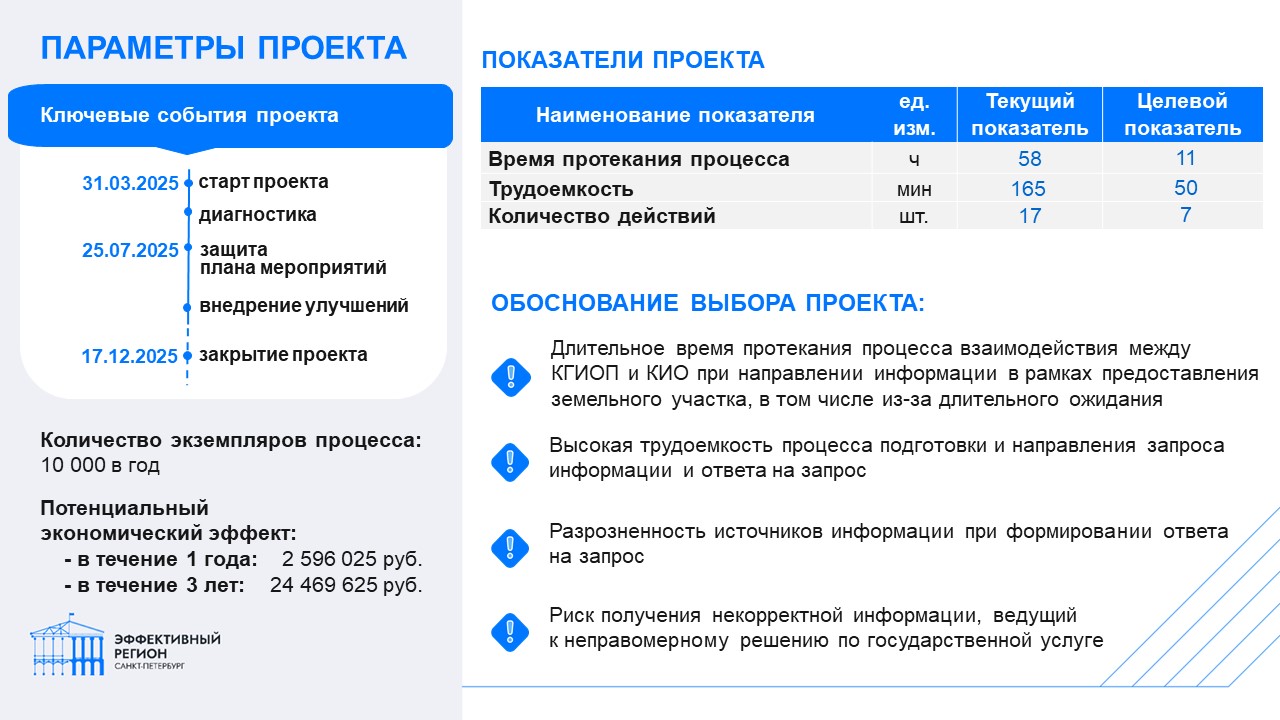 ПАРАМЕТРЫ ПРОЕКТА

Ключевые события проекта

31.03.2025 старт проекта
диагностика
25.07.2025 защита плана мероприятий
внедрение улучшений
17.12.2025 закрытие проекта

Количество экземпляров процесса: 10 000 в год

Потенциальный экономический эффект:
- в течение 1 года: 2 596 025 руб.
- в течение 3 лет: 24 469 625 руб.

ЭФФЕКТИВНЫЙ РЕГИОН САНКТ-ПЕТЕРБУРГ

ПОКАЗАТЕЛИ ПРОЕКТА

| Наименование показателя | ед. изм. | Текущий показатель | Целевой показатель |
|---|---|---|---|
| Время протекания процесса | ч | 58 | 11 |
| Трудоемкость | мин | 165 | 50 |
| Количество действий | шт. | 17 | 7 |

ОБОСНОВАНИЕ ВЫБОРА ПРОЕКТА:

Длительное время протекания процесса взаимодействия между КГИОП и КИО при направлении информации в рамках предоставления земельного участка, в том числе из-за длительного ожидания

Высокая трудоемкость процесса подготовки и направления запроса информации и ответа на запрос

Разрозненность источников информации при формировании ответа на запрос

Риск получения некорректной информации, ведущий к неправомерному решению по государственной услуге